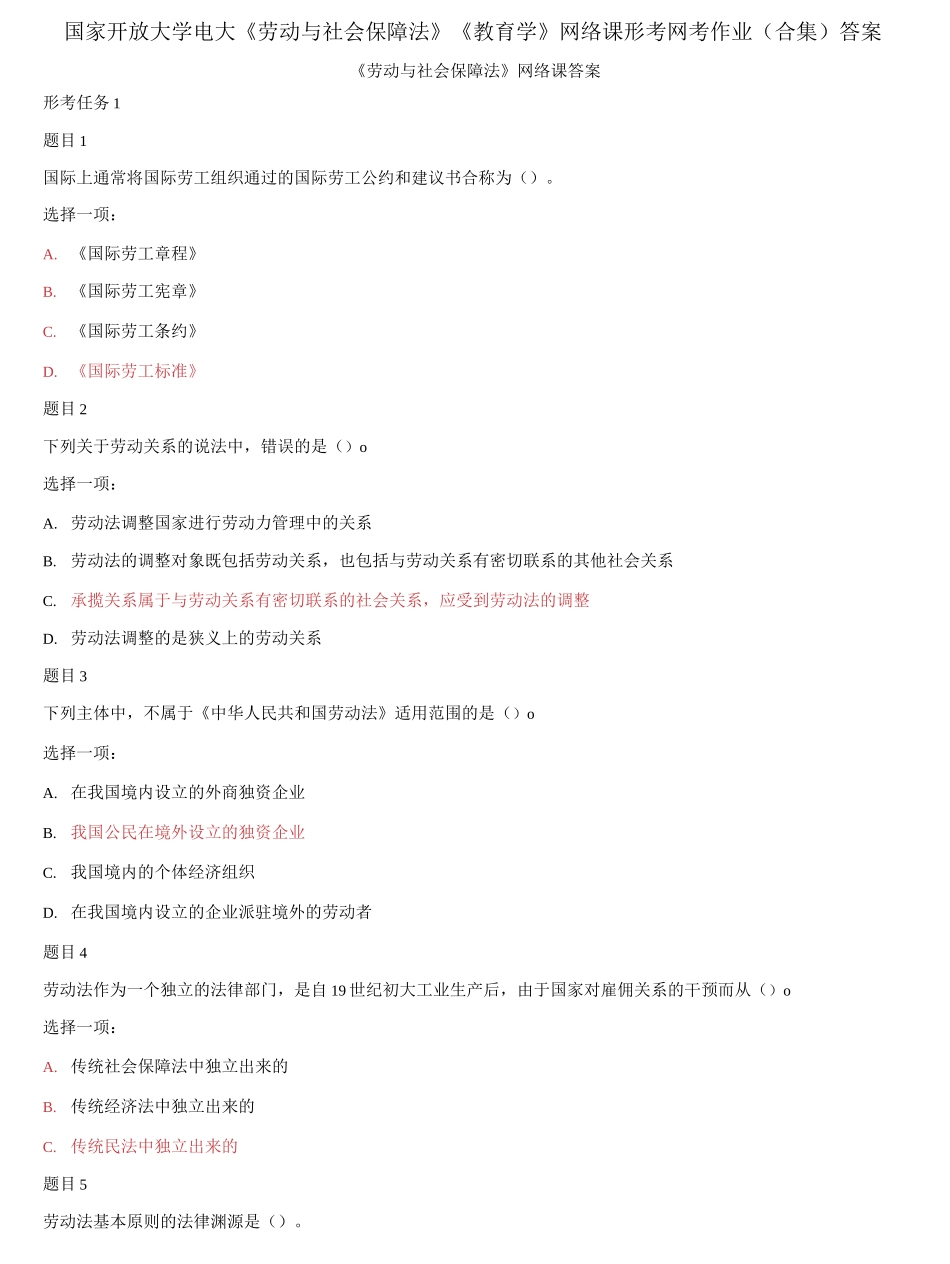 国家开放大学电大《劳动与社会保障法》《教育学》网络课形考网考作业（合集）答案

《劳动与社会保障法》网络课答案

形考任务 1

题目 1

国际上通常将国际劳工组织通过的国际劳工公约和建议书合称为（）。

选择一项：

A. 《国际劳工章程》

B. 《国际劳工宪章》

C. 《国际劳工条约》

D. 《国际劳工标准》

题目 2

下列关于劳动关系的说法中，错误的是（）o

选择一项：

A. 劳动法调整国家进行劳动力管理中的关系

B. 劳动法的调整对象既包括劳动关系，也包括与劳动关系有密切联系的其他社会关系

C. 承揽关系属于与劳动关系有密切联系的社会关系，应受到劳动法的调整

D. 劳动法调整的是狭义上的劳动关系

题目 3

下列主体中，不属于《中华人民共和国劳动法》适用范围的是（）o

选择一项：

A. 在我国境内设立的外商独资企业

B. 我国公民在境外设立的独资企业

C. 我国境内的个体经济组织

D. 在我国境内设立的企业派驻境外的劳动者

题目 4

劳动法作为一个独立的法律部门，是自 19 世纪初大工业生产后，由于国家对雇佣关系的干预而从（）o

选择一项：

A. 传统社会保障法中独立出来的

B. 传统经济法中独立出来的

C. 传统民法中独立出来的

题目 5

劳动法基本原则的法律渊源是（）。